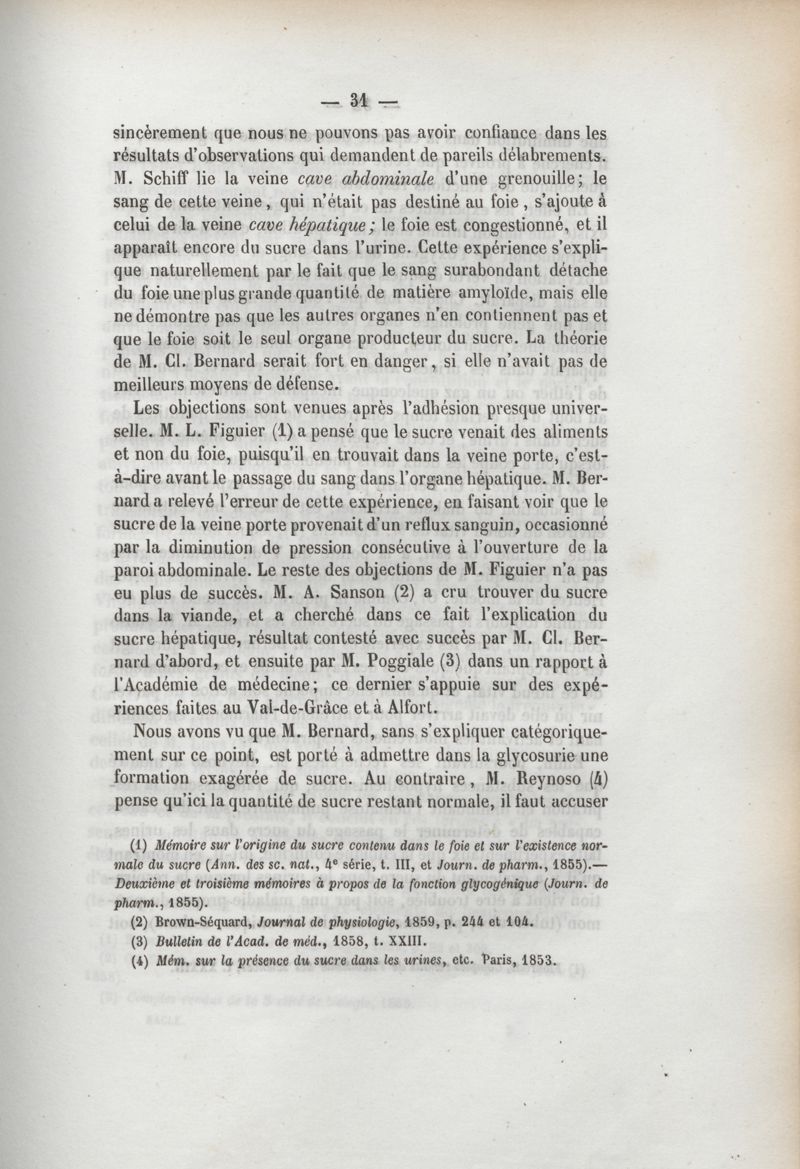 — 34 —

sincèrement que nous ne pouvons pas avoir confiance dans les résultats d'observations qui demandent de pareils délabrements. M. Schiff lie la veine cave abdominale d'une grenouille; le sang de cette veine, qui n'était pas destiné au foie, s'ajoute à celui de la veine cave hépatique; le foie est congestionné, et il apparaît encore du sucre dans l'urine. Cette expérience s'explique naturellement par le fait que le sang surabondant détache du foie une plus grande quantité de matière amyloïde, mais elle ne démontre pas que les autres organes n'en contiennent pas et que le foie soit le seul organe producteur du sucre. La théorie de M. Cl. Bernard serait fort en danger, si elle n'avait pas de meilleurs moyens de défense.

Les objections sont venues après l'adhésion presque universelle. M. L. Figuier (1) a pensé que le sucre venait des aliments et non du foie, puisqu'il en trouvait dans la veine porte, c'est-à-dire avant le passage du sang dans l'organe hépatique. M. Bernard a relevé l'erreur de cette expérience, en faisant voir que le sucre de la veine porte provenait d'un reflux sanguin, occasionné par la diminution de pression consécutive à l'ouverture de la paroi abdominale. Le reste des objections de M. Figuier n'a pas eu plus de succès. M. A. Sanson (2) a cru trouver du sucre dans la viande, et a cherché dans ce fait l'explication du sucre hépatique, résultat contesté avec succès par M. Cl. Bernard d'abord, et ensuite par M. Poggiale (3) dans un rapport à l'Académie de médecine; ce dernier s'appuie sur des expériences faites au Val-de-Grâce et à Alfort.

Nous avons vu que M. Bernard, sans s'expliquer catégoriquement sur ce point, est porté à admettre dans la glycosurie une formation exagérée de sucre. Au contraire, M. Reynoso (4) pense qu'ici la quantité de sucre restant normale, il faut accuser

(1) Mémoire sur l'origine du sucre contenu dans le foie et sur l'existence normale du sucre (Ann. des sc. nat., 4e série, t. III, et Journ. de pharm., 1855).— Deuxième et troisième mémoires à propos de la fonction glycogénique (Journ. de pharm., 1855).

(2) Brown-Séquard, Journal de physiologie, 1859, p. 244 et 104.

(3) Bulletin de l'Acad. de méd., 1858, t. XXIII.

(4) Mém. sur la présence du sucre dans les urines, etc. Paris, 1853.